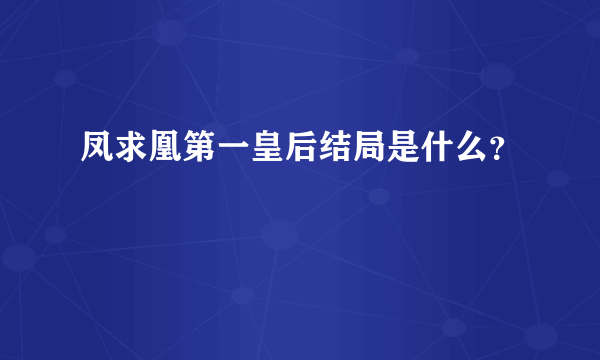 凤求凰第一皇后结局是什么?